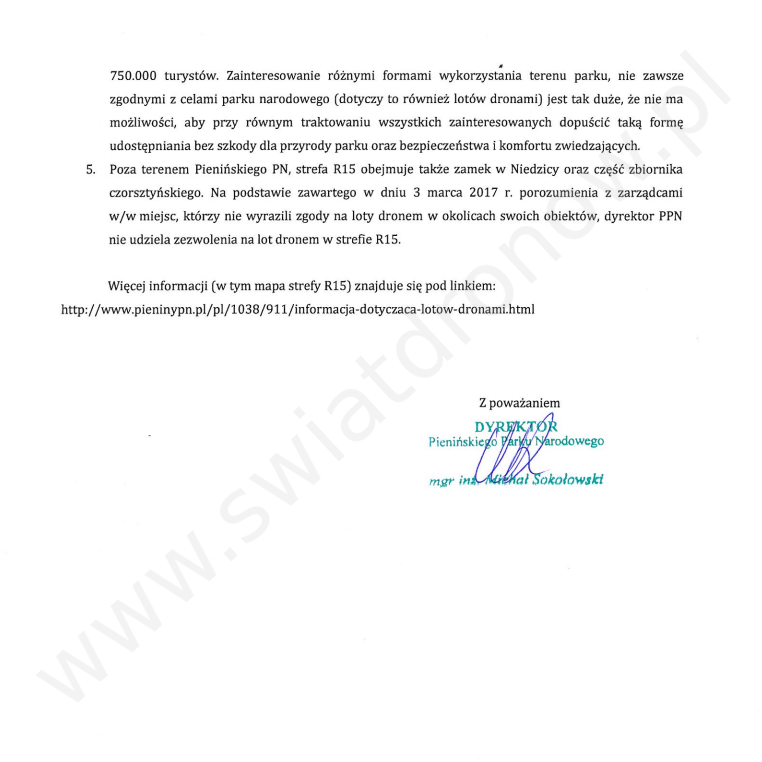 750.000 turystów. Zainteresowanie różnymi formami wykorzystania terenu parku, nie zawsze zgodnymi z celami parku narodowego (dotyczy to również lotów dronami) jest tak duże, że nie ma możliwości, aby przy równym traktowaniu wszystkich zainteresowanych dopuścić taką formę udostępniania bez szkody dla przyrody parku oraz bezpieczeństwa i komfortu zwiedzających.

5. Poza terenem Pienińskiego PN, strefa R15 obejmuje także zamek w Niedzicy oraz część zbiornika czorsztyńskiego. Na podstawie zawartego w dniu 3 marca 2017 r. porozumienia z zarządcami w/w miejsc, którzy nie wyrazili zgody na loty dronem w okolicach swoich obiektów, dyrektor PPN nie udziela zezwolenia na lot dronem w strefie R15.

Więcej informacji (w tym mapa strefy R15) znajduje się pod linkiem:
http://www.pieninypn.pl/pl/1038/911/informacja-dotyczaca-lotow-dronami.html

Z poważaniem
DYREKTOR
Pienińskiego Parku Narodowego
mgr inż. Michał Sokołowski

www.swiatdronow.pl